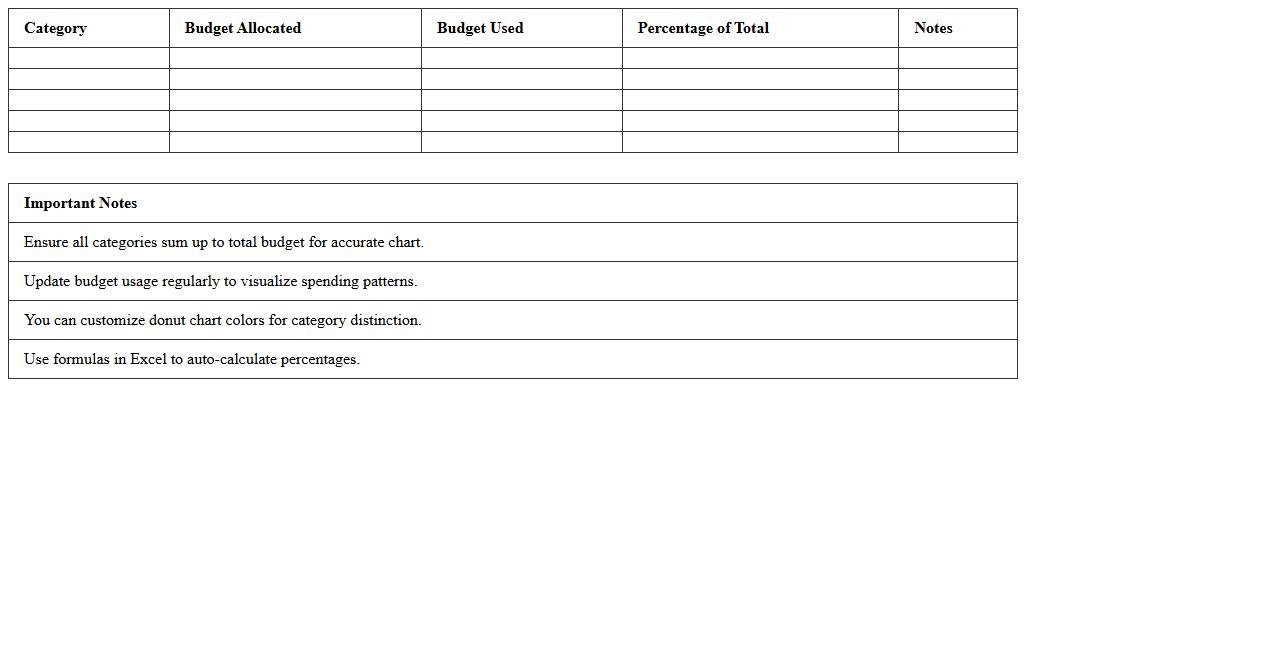 | Category | Budget Allocated | Budget Used | Percentage of Total | Notes |
|---|---|---|---|---|
| | | | | |
| | | | | |
| | | | | |
| | | | | |
| | | | | |

| Important Notes |
|---|
| Ensure all categories sum up to total budget for accurate chart. |
| Update budget usage regularly to visualize spending patterns. |
| You can customize donut chart colors for category distinction. |
| Use formulas in Excel to auto-calculate percentages. |